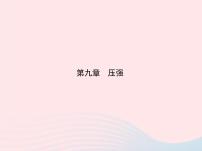 第九章　压强